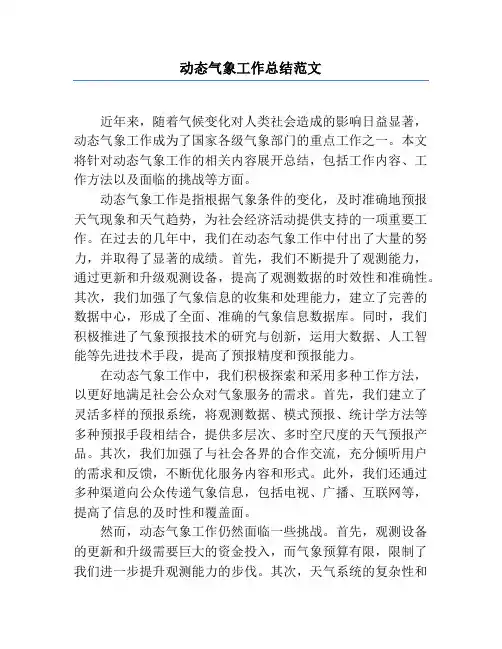 动态气象工作总结范文

近年来，随着气候变化对人类社会造成的影响日益显著，动态气象工作成为了国家各级气象部门的重点工作之一。本文将针对动态气象工作的相关内容展开总结，包括工作内容、工作方法以及面临的挑战等方面。

动态气象工作是指根据气象条件的变化，及时准确地预报天气现象和天气趋势，为社会经济活动提供支持的一项重要工作。在过去的几年中，我们在动态气象工作中付出了大量的努力，并取得了显著的成绩。首先，我们不断提升了观测能力，通过更新和升级观测设备，提高了观测数据的时效性和准确性。其次，我们加强了气象信息的收集和处理能力，建立了完善的数据中心，形成了全面、准确的气象信息数据库。同时，我们积极推进了气象预报技术的研究与创新，运用大数据、人工智能等先进技术手段，提高了预报精度和预报能力。

在动态气象工作中，我们积极探索和采用多种工作方法，以更好地满足社会公众对气象服务的需求。首先，我们建立了灵活多样的预报系统，将观测数据、模式预报、统计学方法等多种预报手段相结合，提供多层次、多时空尺度的天气预报产品。其次，我们加强了与社会各界的合作交流，充分倾听用户的需求和反馈，不断优化服务内容和形式。此外，我们还通过多种渠道向公众传递气象信息，包括电视、广播、互联网等，提高了信息的及时性和覆盖面。

然而，动态气象工作仍然面临一些挑战。首先，观测设备的更新和升级需要巨大的资金投入，而气象预算有限，限制了我们进一步提升观测能力的步伐。其次，天气系统的复杂性和